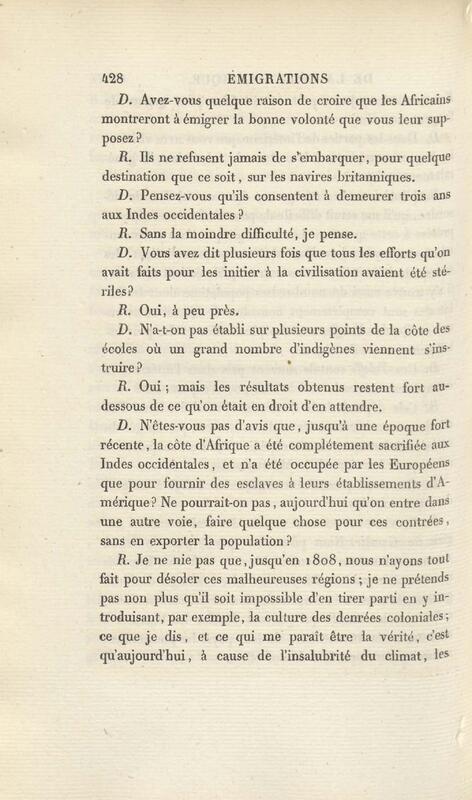 428 ÉMIGRATIONS

D. Avez-vous quelque raison de croire que les Africains montreront à émigrer la bonne volonté que vous leur supposez?

R. Ils ne refusent jamais de s'embarquer, pour quelque destination que ce soit, sur les navires britanniques.

D. Pensez-vous qu'ils consentent à demeurer trois ans aux Indes occidentales?

R. Sans la moindre difficulté, je pense.

D. Vous avez dit plusieurs fois que tous les efforts qu'on avait faits pour les initier à la civilisation avaient été stériles?

R. Oui, à peu près.

D. N'a-t-on pas établi sur plusieurs points de la côte des écoles où un grand nombre d'indigènes viennent s'instruire?

R. Oui; mais les résultats obtenus restent fort au-dessous de ce qu'on était en droit d'en attendre.

D. N'êtes-vous pas d'avis que, jusqu'à une époque fort récente, la côte d'Afrique a été complétement sacrifiée aux Indes occidentales, et n'a été occupée par les Européens que pour fournir des esclaves à leurs établissements d'Amérique? Ne pourrait-on pas, aujourd'hui qu'on entre dans une autre voie, faire quelque chose pour ces contrées, sans en exporter la population?

R. Je ne nie pas que, jusqu'en 1808, nous n'ayons tout fait pour désoler ces malheureuses régions; je ne prétends pas non plus qu'il soit impossible d'en tirer parti en y introduisant, par exemple, la culture des denrées coloniales; ce que je dis, et ce qui me paraît être la vérité, c'est qu'aujourd'hui, à cause de l'insalubrité du climat, les